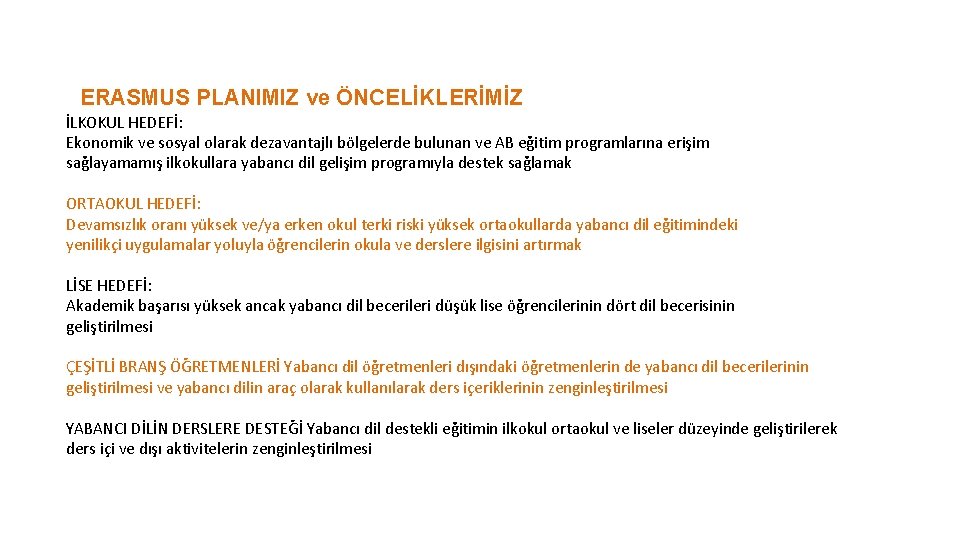 ERASMUS PLANIMIZ ve ÖNCELİKLERİMİZ

İLKOKUL HEDEFİ:
Ekonomik ve sosyal olarak dezavantajlı bölgelerde bulunan ve AB eğitim programlarına erişim sağlayamamış ilkokullara yabancı dil gelişim programıyla destek sağlamak

ORTAOKUL HEDEFİ:
Devamsızlık oranı yüksek ve/ya erken okul terki riski yüksek ortaokullarda yabancı dil eğitimindeki yenilikçi uygulamalar yoluyla öğrencilerin okula ve derslere ilgisini artırmak

LİSE HEDEFİ:
Akademik başarısı yüksek ancak yabancı dil becerileri düşük lise öğrencilerinin dört dil becerisinin geliştirilmesi

ÇEŞİTLİ BRANŞ ÖĞRETMENLERİ Yabancı dil öğretmenleri dışındaki öğretmenlerin de yabancı dil becerilerinin geliştirilmesi ve yabancı dilin araç olarak kullanılarak ders içeriklerinin zenginleştirilmesi

YABANCI DİLİN DERSLERE DESTEĞİ Yabancı dil destekli eğitimin ilkokul ortaokul ve liseler düzeyinde geliştirilerek ders içi ve dışı aktivitelerin zenginleştirilmesi